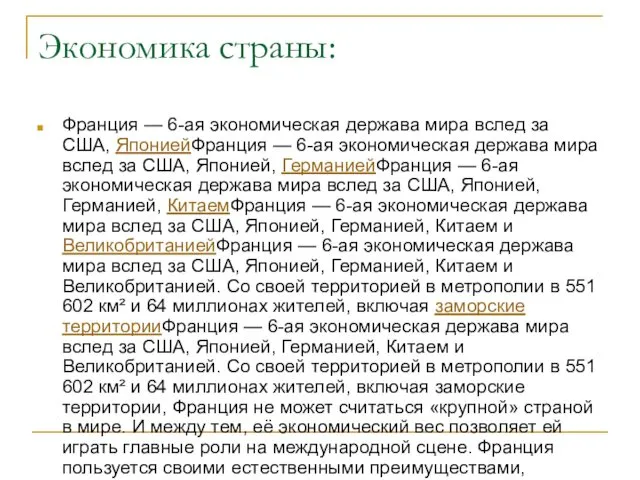 Экономика страны:

Франция — 6-ая экономическая держава мира вслед за США, ЯпониейФранция — 6-ая экономическая держава мира вслед за США, Японией, ГерманиейФранция — 6-ая экономическая держава мира вслед за США, Японией, Германией, КитаемФранция — 6-ая экономическая держава мира вслед за США, Японией, Германией, Китаем и ВеликобританиейФранция — 6-ая экономическая держава мира вслед за США, Японией, Германией, Китаем и Великобританией. Со своей территорией в метрополии в 551 602 км² и 64 миллионах жителей, включая заморские территорииФранция — 6-ая экономическая держава мира вслед за США, Японией, Германией, Китаем и Великобританией. Со своей территорией в метрополии в 551 602 км² и 64 миллионах жителей, включая заморские территории, Франция не может считаться «крупной» страной в мире. И между тем, её экономический вес позволяет ей играть главные роли на международной сцене. Франция пользуется своими естественными преимуществами,